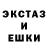 ЭКСТАЗ
И
ЕШКИ